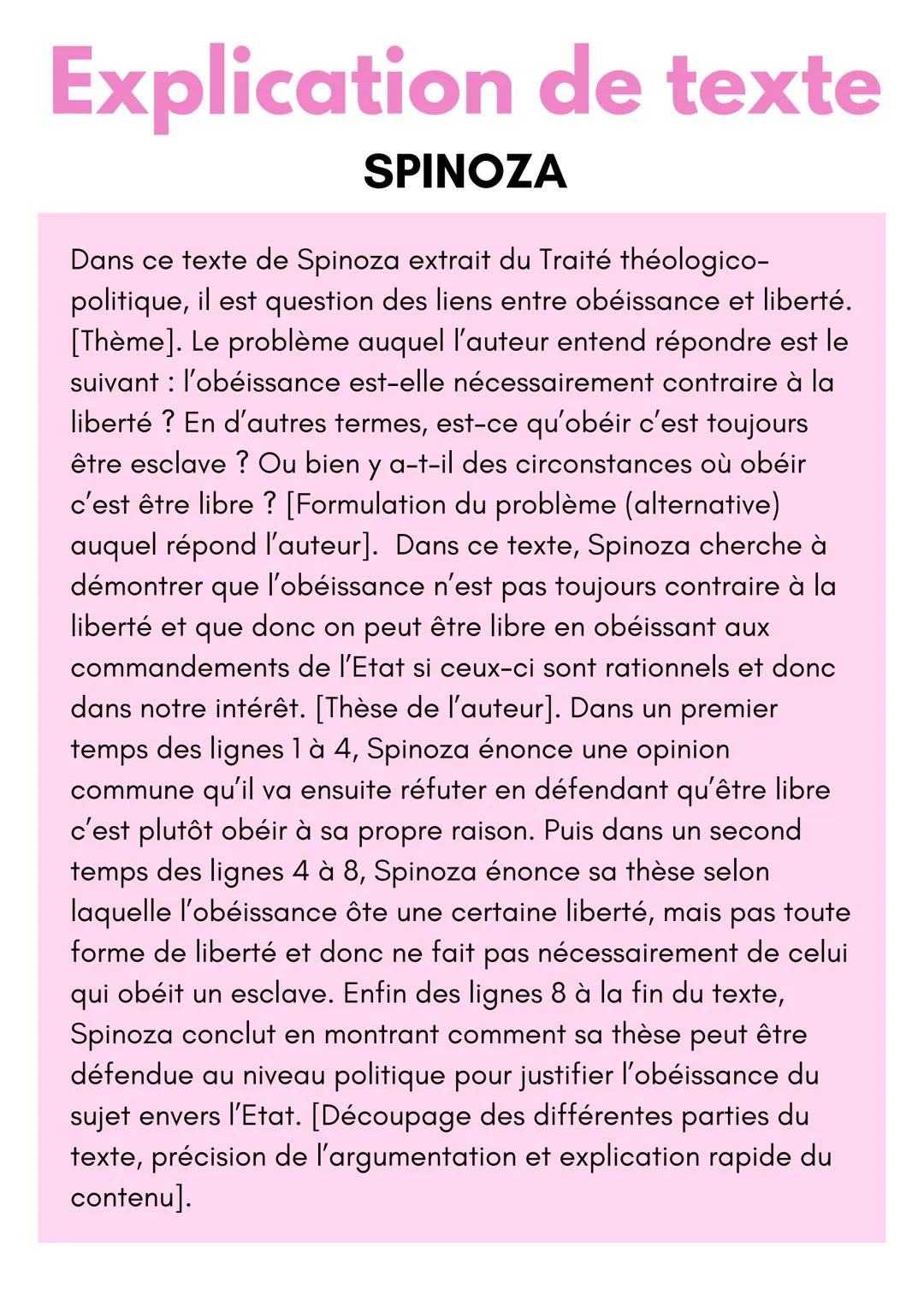 Explication de texte

SPINOZA

Dans ce texte de Spinoza extrait du Traité théologico-politique, il est question des liens entre obéissance et liberté. [Thème]. Le problème auquel l'auteur entend répondre est le suivant : l'obéissance est-elle nécessairement contraire à la liberté ? En d'autres termes, est-ce qu'obéir c'est toujours être esclave ? Ou bien y a-t-il des circonstances où obéir c'est être libre ? [Formulation du problème (alternative) auquel répond l'auteur]. Dans ce texte, Spinoza cherche à démontrer que l'obéissance n'est pas toujours contraire à la liberté et que donc on peut être libre en obéissant aux commandements de l'Etat si ceux-ci sont rationnels et donc dans notre intérêt. [Thèse de l'auteur]. Dans un premier temps des lignes 1 à 4, Spinoza énonce une opinion commune qu'il va ensuite réfuter en défendant qu'être libre c'est plutôt obéir à sa propre raison. Puis dans un second temps des lignes 4 à 8, Spinoza énonce sa thèse selon laquelle l'obéissance ôte une certaine liberté, mais pas toute forme de liberté et donc ne fait pas nécessairement de celui qui obéit un esclave. Enfin des lignes 8 à la fin du texte, Spinoza conclut en montrant comment sa thèse peut être défendue au niveau politique pour justifier l'obéissance du sujet envers l'Etat. [Découpage des différentes parties du texte, précision de l'argumentation et explication rapide du contenu].